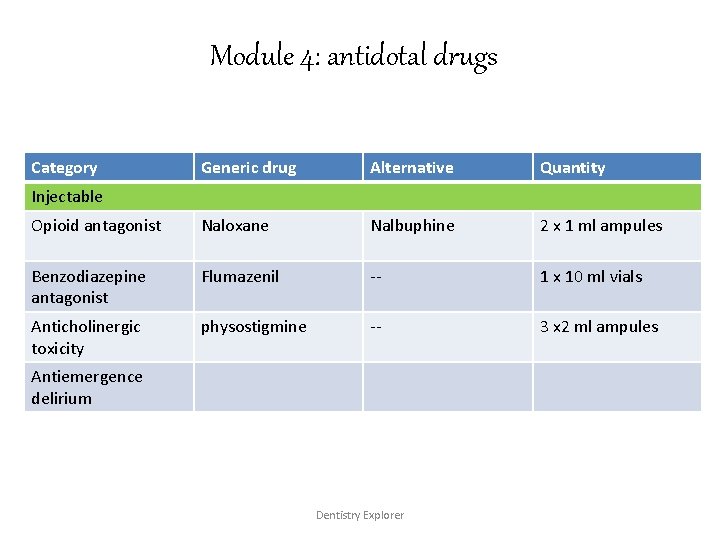 Module 4: antidotal drugs

| Category | Generic drug | Alternative | Quantity |
|---|---|---|---|
| Injectable | | | |
| Opioid antagonist | Naloxane | Nalbuphine | 2 x 1 ml ampules |
| Benzodiazepine antagonist | Flumazenil | -- | 1 x 10 ml vials |
| Anticholinergic toxicity | physostigmine | -- | 3 x2 ml ampules |
| Antiemergence delirium | | | |

Dentistry Explorer